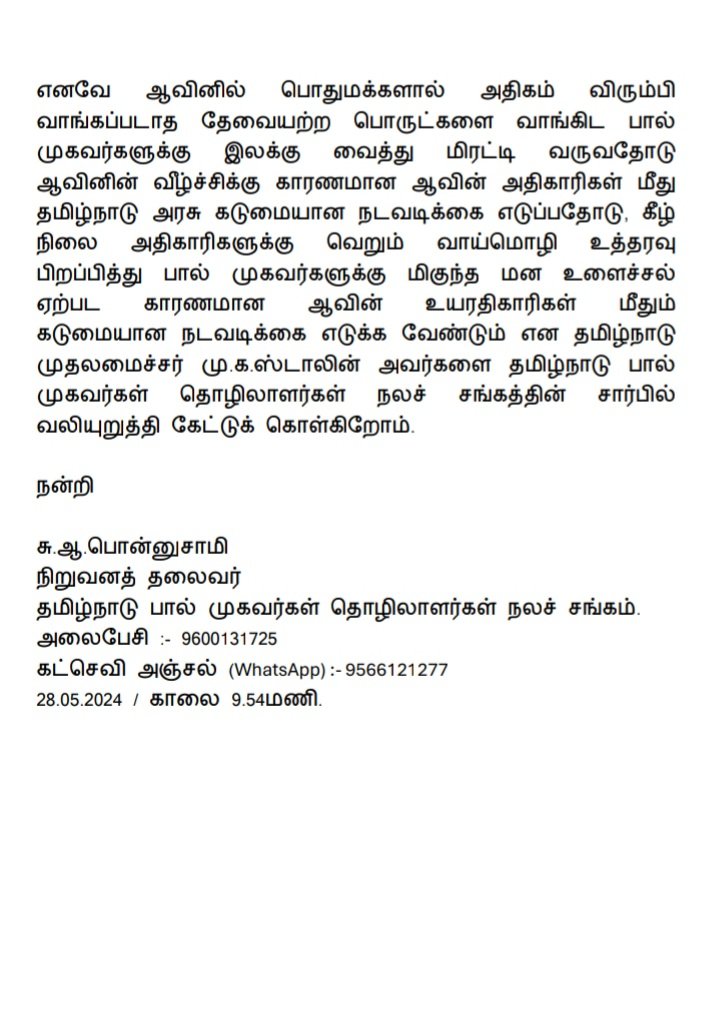 எனவே ஆவினில் பொதுமக்களால் அதிகம் விரும்பி வாங்கப்படாத தேவையற்ற பொருட்களை வாங்கிட பால் முகவர்களுக்கு இலக்கு வைத்து மிரட்டி வருவதோடு ஆவினின் வீழ்ச்சிக்கு காரணமான ஆவின் அதிகாரிகள் மீது தமிழ்நாடு அரசு கடுமையான நடவடிக்கை எடுப்பதோடு, கீழ் நிலை அதிகாரிகளுக்கு வெறும் வாய்மொழி உத்தரவு பிறப்பித்து பால் முகவர்களுக்கு மிகுந்த மன உளைச்சல் ஏற்பட காரணமான ஆவின் உயரதிகாரிகள் மீதும் கடுமையான நடவடிக்கை எடுக்க வேண்டும் என தமிழ்நாடு முதலமைச்சர் மு.க.ஸ்டாலின் அவர்களை தமிழ்நாடு பால் முகவர்கள் தொழிலாளர்கள் நலச் சங்கத்தின் சார்பில் வலியுறுத்தி கேட்டுக் கொள்கிறோம்.

நன்றி

சு.ஆ.பொன்னுசாமி
நிறுவனத் தலைவர்
தமிழ்நாடு பால் முகவர்கள் தொழிலாளர்கள் நலச் சங்கம்.
அலைபேசி :- 9600131725
கட்செவி அஞ்சல் (WhatsApp) :- 9566121277
28.05.2024 / காலை 9.54மணி.